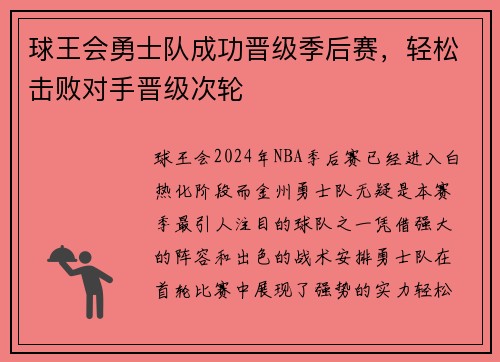 球王会勇士队成功晋级季后赛，轻松击败对手晋级次轮

球王会2024年NBA季后赛已经进入白热化阶段而金州勇士队无疑是本赛季最引人注目的球队之一凭借强大的阵容和出色的战术安排勇士队在首轮比赛中展现了强势的实力轻松